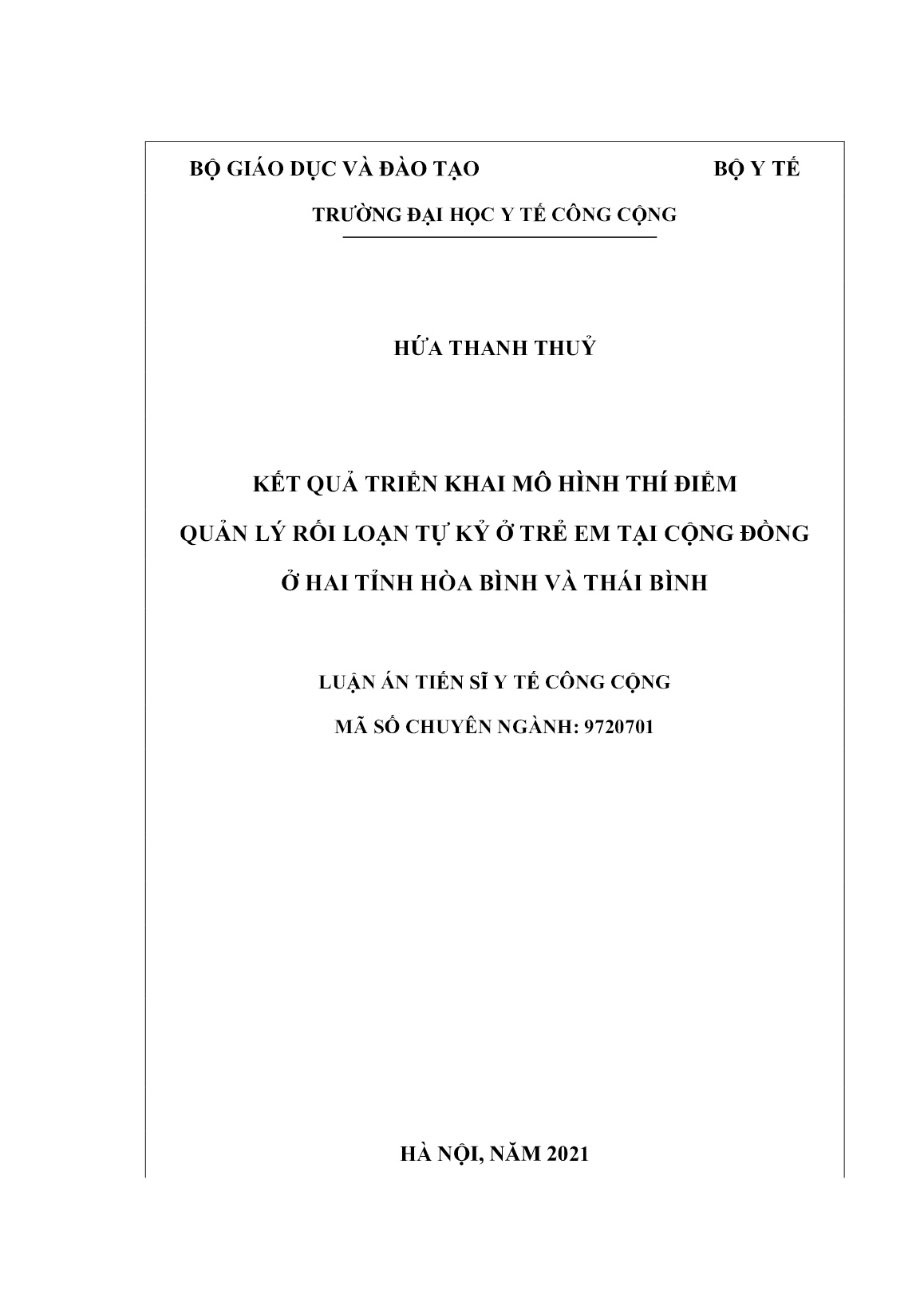 BỘ GIÁO DỤC VÀ ĐÀO TẠO BỘ Y TẾ

TRƯỜNG ĐẠI HỌC Y TẾ CÔNG CỘNG

HỨA THANH THUỶ

KẾT QUẢ TRIỂN KHAI MÔ HÌNH THÍ ĐIỂM QUẢN LÝ RỐI LOẠN TỰ KỶ Ở TRẺ EM TẠI CỘNG ĐỒNG Ở HAI TỈNH HÒA BÌNH VÀ THÁI BÌNH

LUẬN ÁN TIẾN SĨ Y TẾ CÔNG CỘNG

MÃ SỐ CHUYÊN NGÀNH: 9720701

HÀ NỘI, NĂM 2021